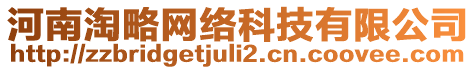 河南淘略网络科技有限公司
http://zzbridgetjuli2.cn.coovee.com